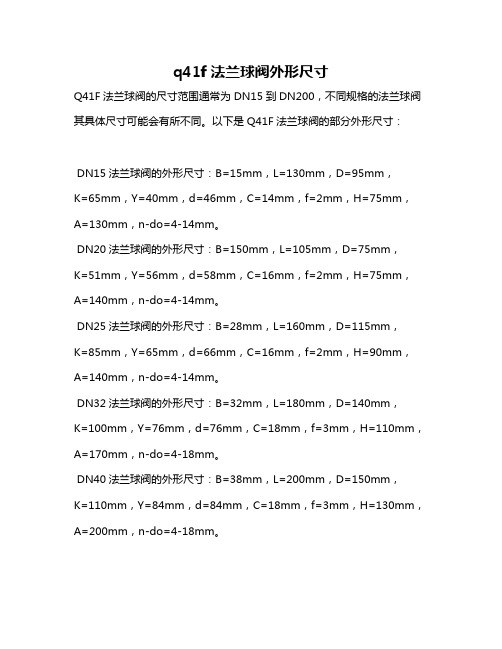 q41f 法兰球阀外形尺寸

Q41F 法兰球阀的尺寸范围通常为 DN15 到 DN200，不同规格的法兰球阀其具体尺寸可能会有所不同。以下是 Q41F 法兰球阀的部分外形尺寸：

DN15 法兰球阀的外形尺寸：B=15mm，L=130mm，D=95mm，K=65mm，Y=40mm，d=46mm，C=14mm，f=2mm，H=75mm，A=130mm，n-do=4-14mm。

DN20 法兰球阀的外形尺寸：B=150mm，L=105mm，D=75mm，K=51mm，Y=56mm，d=58mm，C=16mm，f=2mm，H=75mm，A=140mm，n-do=4-14mm。

DN25 法兰球阀的外形尺寸：B=28mm，L=160mm，D=115mm，K=85mm，Y=65mm，d=66mm，C=16mm，f=2mm，H=90mm，A=140mm，n-do=4-14mm。

DN32 法兰球阀的外形尺寸：B=32mm，L=180mm，D=140mm，K=100mm，Y=76mm，d=76mm，C=18mm，f=3mm，H=110mm，A=170mm，n-do=4-18mm。

DN40 法兰球阀的外形尺寸：B=38mm，L=200mm，D=150mm，K=110mm，Y=84mm，d=84mm，C=18mm，f=3mm，H=130mm，A=200mm，n-do=4-18mm。